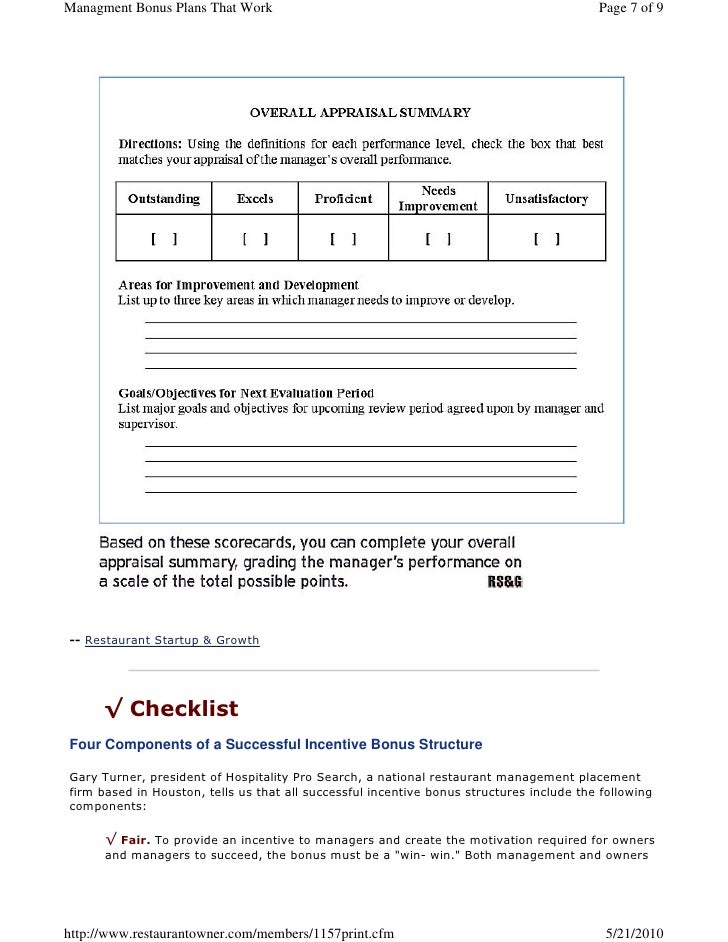 Managment Bonus Plans That Work

Page 7 of 9

OVERALL APPRAISAL SUMMARY

Directions: Using the definitions for each performance level, check the box that best matches your appraisal of the manager's overall performance.

| Outstanding | Excels | Proficient | Needs Improvement | Unsatisfactory |
|---|---|---|---|---|
| [ ] | [ ] | [ ] | [ ] | [ ] |

Areas for Improvement and Development
List up to three key areas in which manager needs to improve or develop.

Goals/Objectives for Next Evaluation Period
List major goals and objectives for upcoming review period agreed upon by manager and supervisor.

Based on these scorecards, you can complete your overall appraisal summary, grading the manager's performance on a scale of the total possible points.

RS&G

-- Restaurant Startup & Growth

√ Checklist

Four Components of a Successful Incentive Bonus Structure

Gary Turner, president of Hospitality Pro Search, a national restaurant management placement firm based in Houston, tells us that all successful incentive bonus structures include the following components:

√ Fair. To provide an incentive to managers and create the motivation required for owners and managers to succeed, the bonus must be a "win- win." Both management and owners

http://www.restaurantowner.com/members/1157print.cfm

5/21/2010